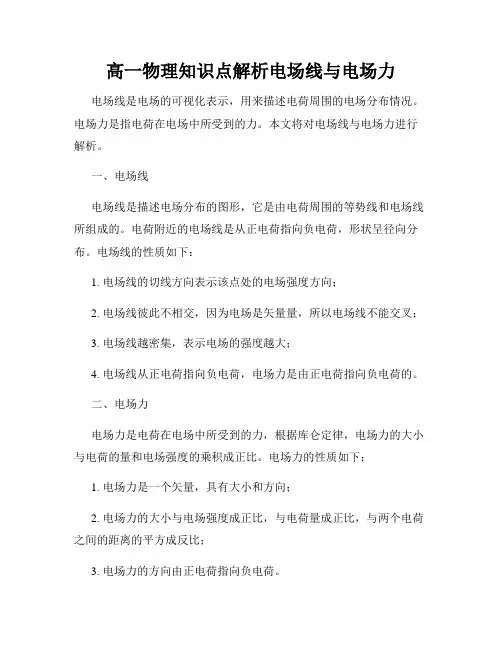 高一物理知识点解析电场线与电场力

电场线是电场的可视化表示，用来描述电荷周围的电场分布情况。电场力是指电荷在电场中所受到的力。本文将对电场线与电场力进行解析。

一、电场线

电场线是描述电场分布的图形，它是由电荷周围的等势线和电场线所组成的。电荷附近的电场线是从正电荷指向负电荷，形状呈径向分布。电场线的性质如下：

1. 电场线的切线方向表示该点处的电场强度方向；

2. 电场线彼此不相交，因为电场是矢量量，所以电场线不能交叉；

3. 电场线越密集，表示电场的强度越大；

4. 电场线从正电荷指向负电荷，电场力是由正电荷指向负电荷的。

二、电场力

电场力是电荷在电场中所受到的力，根据库仑定律，电场力的大小与电荷的量和电场强度的乘积成正比。电场力的性质如下：

1. 电场力是一个矢量，具有大小和方向；

2. 电场力的大小与电场强度成正比，与电荷量成正比，与两个电荷之间的距离的平方成反比；

3. 电场力的方向由正电荷指向负电荷。